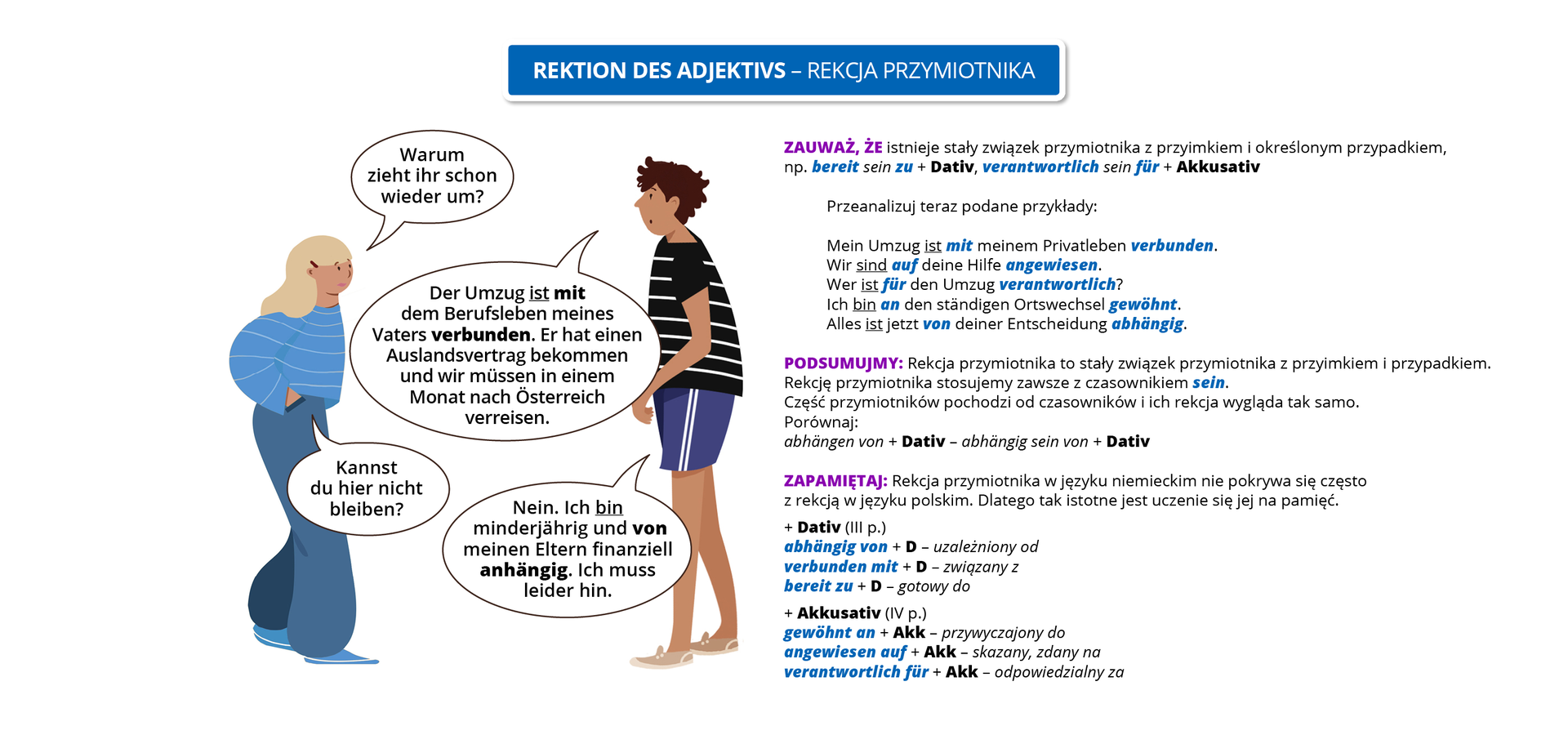 REKTION DES ADJEKTIVS – REKCJA PRZYMIOTNIKA

Warum zieht ihr schon wieder um?

Der Umzug ist mit dem Berufsleben meines Vaters verbunden. Er hat einen Auslandsvertrag bekommen und wir müssen in einem Monat nach Österreich verreisen.

Kannst du hier nicht bleiben?

Nein. Ich bin minderjährig und von meinen Eltern finanziell anhängig. Ich muss leider hin.

ZAUWAŻ, ŻE istnieje stały związek przymiotnika z przyimkiem i określonym przypadkiem, np. bereit sein zu + Dativ, verantwortlich sein für + Akkusativ

Przeanalizuj teraz podane przykłady:

Mein Umzug ist mit meinem Privatleben verbunden.
Wir sind auf deine Hilfe angewiesen.
Wer ist für den Umzug verantwortlich?
Ich bin an den ständigen Ortswechsel gewöhnt.
Alles ist jetzt von deiner Entscheidung abhängig.

PODSUMUJMY: Rekcja przymiotnika to stały związek przymiotnika z przyimkiem i przypadkiem.
Rekcję przymiotnika stosujemy zawsze z czasownikiem sein.
Część przymiotników pochodzi od czasowników i ich rekcja wygląda tak samo.
Porównaj:
abhängen von + Dativ – abhängig sein von + Dativ

ZAPAMIĘTAJ: Rekcja przymiotnika w języku niemieckim nie pokrywa się często z rekcją w języku polskim. Dlatego tak istotne jest uczenie się jej na pamięć.

+ Dativ (III p.)
abhängig von + D – uzależniony od
verbunden mit + D – związany z
bereit zu + D – gotowy do

+ Akkusativ (IV p.)
gewöhnt an + Akk – przywyczajony do
angewiesen auf + Akk – skazany, zdany na
verantwortlich für + Akk – odpowiedzialny za